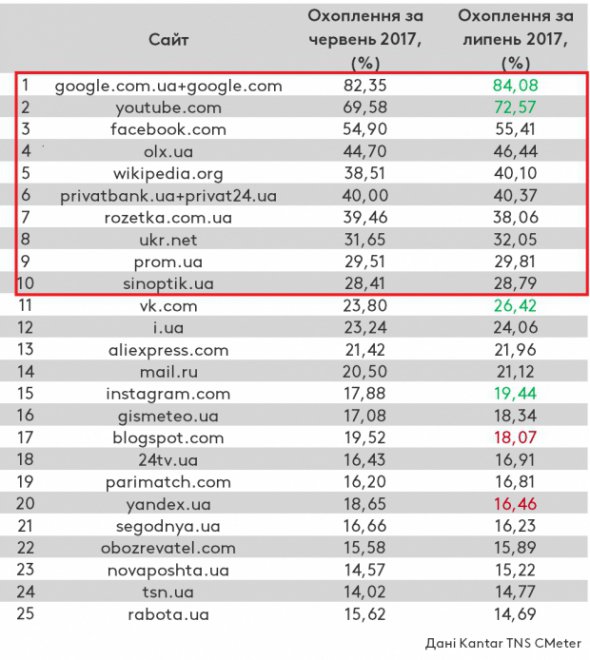 |  | Сайт | Охоплення за червень 2017, (%) | Охоплення за липень 2017, (%) |
|---|---|---|---|
| 1 | google.com.ua+google.com | 82,35 | 84,08 |
| 2 | youtube.com | 69,58 | 72,57 |
| 3 | facebook.com | 54,90 | 55,41 |
| 4 | olx.ua | 44,70 | 46,44 |
| 5 | wikipedia.org | 38,51 | 40,10 |
| 6 | privatbank.ua+privat24.ua | 40,00 | 40,37 |
| 7 | rozetka.com.ua | 39,46 | 38,06 |
| 8 | ukr.net | 31,65 | 32,05 |
| 9 | prom.ua | 29,51 | 29,81 |
| 10 | sinoptik.ua | 28,41 | 28,79 |
| 11 | vk.com | 23,80 | 26,42 |
| 12 | i.ua | 23,24 | 24,06 |
| 13 | aliexpress.com | 21,42 | 21,96 |
| 14 | mail.ru | 20,50 | 21,12 |
| 15 | instagram.com | 17,88 | 19,44 |
| 16 | gismeteo.ua | 17,08 | 18,34 |
| 17 | blogspot.com | 19,52 | 18,07 |
| 18 | 24tv.ua | 16,43 | 16,91 |
| 19 | parimatch.com | 16,20 | 16,81 |
| 20 | yandex.ua | 18,65 | 16,46 |
| 21 | segodnya.ua | 16,66 | 16,23 |
| 22 | obozrevatel.com | 15,58 | 15,89 |
| 23 | novaposhta.ua | 14,57 | 15,22 |
| 24 | tsn.ua | 14,02 | 14,77 |
| 25 | rabota.ua | 15,62 | 14,69 |

Дані Kantar TNS CMeter